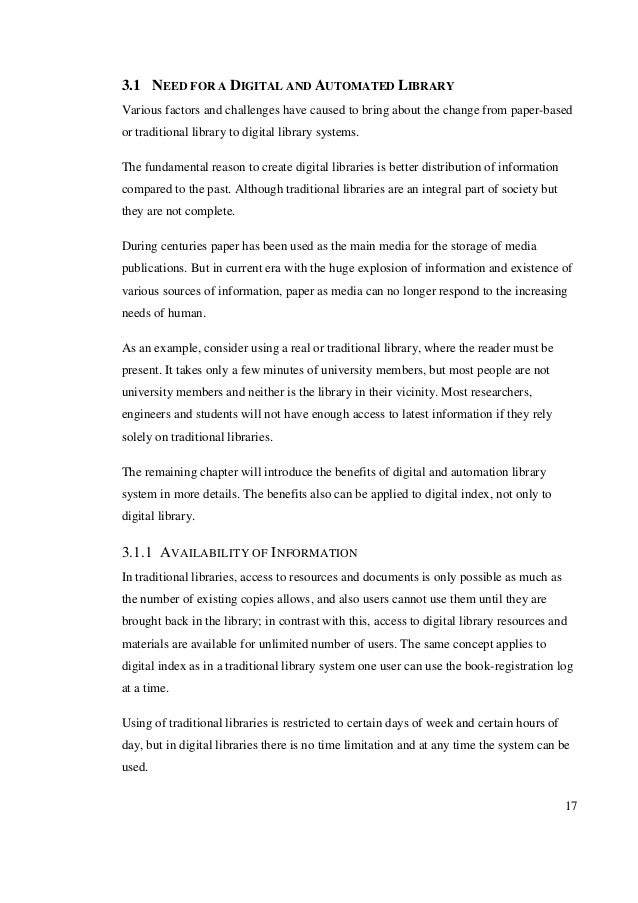 3.1 NEED FOR A DIGITAL AND AUTOMATED LIBRARY
Various factors and challenges have caused to bring about the change from paper-based or traditional library to digital library systems.

The fundamental reason to create digital libraries is better distribution of information compared to the past. Although traditional libraries are an integral part of society but they are not complete.

During centuries paper has been used as the main media for the storage of media publications. But in current era with the huge explosion of information and existence of various sources of information, paper as media can no longer respond to the increasing needs of human.

As an example, consider using a real or traditional library, where the reader must be present. It takes only a few minutes of university members, but most people are not university members and neither is the library in their vicinity. Most researchers, engineers and students will not have enough access to latest information if they rely solely on traditional libraries.

The remaining chapter will introduce the benefits of digital and automation library system in more details. The benefits also can be applied to digital index, not only to digital library.

3.1.1 AVAILABILITY OF INFORMATION
In traditional libraries, access to resources and documents is only possible as much as the number of existing copies allows, and also users cannot use them until they are brought back in the library; in contrast with this, access to digital library resources and materials are available for unlimited number of users. The same concept applies to digital index as in a traditional library system one user can use the book-registration log at a time.

Using of traditional libraries is restricted to certain days of week and certain hours of day, but in digital libraries there is no time limitation and at any time the system can be used.

17